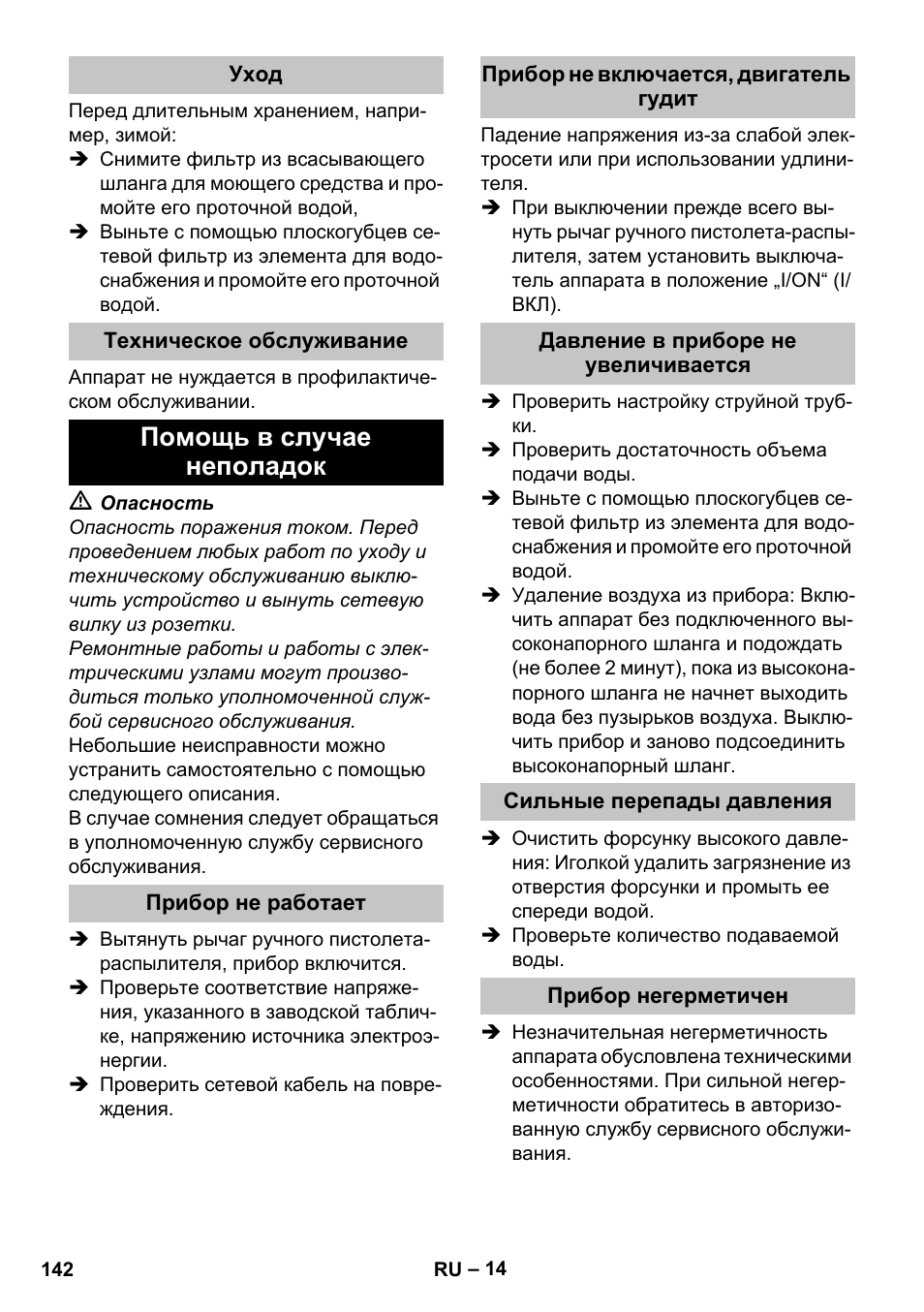 Уход

Перед длительным хранением, например, зимой:
➔ Снимите фильтр из всасывающего шланга для моющего средства и промойте его проточной водой,
➔ Выньте с помощью плоскогубцев сетевой фильтр из элемента для водоснабжения и промойте его проточной водой.

Техническое обслуживание

Аппарат не нуждается в профилактическом обслуживании.

Помощь в случае неполадок

⚠ Опасность
Опасность поражения током. Перед проведением любых работ по уходу и техническому обслуживанию выключить устройство и вынуть сетевую вилку из розетки.
Ремонтные работы и работы с электрическими узлами могут производиться только уполномоченной службой сервисного обслуживания.
Небольшие неисправности можно устранить самостоятельно с помощью следующего описания.
В случае сомнения следует обращаться в уполномоченную службу сервисного обслуживания.

Прибор не работает

➔ Вытянуть рычаг ручного пистолета-распылителя, прибор включится.
➔ Проверьте соответствие напряжения, указанного в заводской табличке, напряжению источника электроэнергии.
➔ Проверить сетевой кабель на повреждения.

Прибор не включается, двигатель гудит

Падение напряжения из-за слабой электросети или при использовании удлинителя.
➔ При выключении прежде всего вынуть рычаг ручного пистолета-распылителя, затем установить выключатель аппарата в положение „I/ON“ (I/ВКЛ).

Давление в приборе не увеличивается

➔ Проверить настройку струйной трубки.
➔ Проверить достаточность объема подачи воды.
➔ Выньте с помощью плоскогубцев сетевой фильтр из элемента для водоснабжения и промойте его проточной водой.
➔ Удаление воздуха из прибора: Включить аппарат без подключенного высоконапорного шланга и подождать (не более 2 минут), пока из высоконапорного шланга не начнет выходить вода без пузырьков воздуха. Выключить прибор и заново подсоединить высоконапорный шланг.

Сильные перепады давления

➔ Очистить форсунку высокого давления: Иголкой удалить загрязнение из отверстия форсунки и промыть ее спереди водой.
➔ Проверьте количество подаваемой воды.

Прибор негерметичен

➔ Незначительная негерметичность аппарата обусловлена техническими особенностями. При сильной негерметичности обратитесь в авторизованную службу сервисного обслуживания.

142 RU – 14